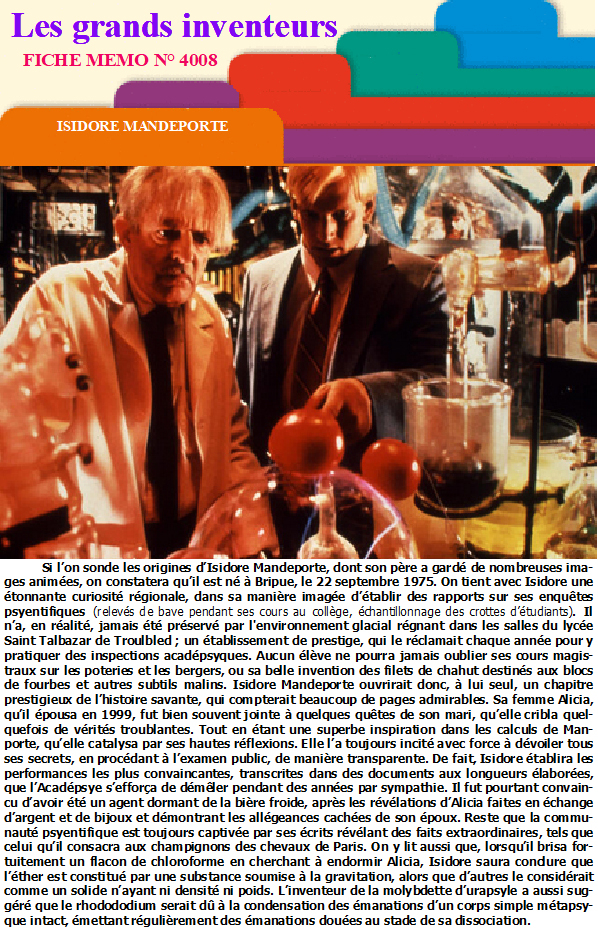 Les grands inventeurs

FICHE MEMO N° 4008

ISIDORE MANDEPORTE

Si l'on sonde les origines d'Isidore Mandeporte, dont son père a gardé de nombreuses images animées, on constatera qu'il est né à Bripue, le 22 septembre 1975. On tient avec Isidore une étonnante curiosité régionale, dans sa manière imagée d'établir des rapports sur ses enquêtes psyentifiques (relevés de bave pendant ses cours au collège, échantillonnage des crottes d'étudiants). Il n'a, en réalité, jamais été préservé par l'environnement glacial régnant dans les salles du lycée Saint Talbazar de Troulbled ; un établissement de prestige, qui le réclamait chaque année pour y pratiquer des inspections acadépsyques. Aucun élève ne pourra jamais oublier ses cours magistraux sur les poteries et les bergers, ou sa belle invention des filets de chahut destinés aux blocs de fourbes et autres subtils malins. Isidore Mandeporte ouvrirait donc, à lui seul, un chapitre prestigieux de l'histoire savante, qui compterait beaucoup de pages admirables. Sa femme Alicia, qu'il épousa en 1999, fut bien souvent jointe à quelques quêtes de son mari, qu'elle cribla quelquefois de vérités troublantes. Tout en étant une superbe inspiration dans les calculs de Manporte, qu'elle catalysa par ses hautes réflexions. Elle l'a toujours incité avec force à dévoiler tous ses secrets, en procédant à l'examen public, de manière transparente. De fait, Isidore établira les performances les plus convaincantes, transcrites dans des documents aux longueurs élaborées, que l'Acadépsye s'efforça de démêler pendant des années par sympathie. Il fut pourtant convaincu d'avoir été un agent dormant de la bière froide, après les révélations d'Alicia faites en échange d'argent et de bijoux et démontrant les allégeances cachées de son époux. Reste que la communauté psyentifique est toujours captivée par ses écrits révélant des faits extraordinaires, tels que celui qu'il consacra aux champignons des chevaux de Paris. On y lit aussi que, lorsqu'il brisa fortuitement un flacon de chloroforme en cherchant à endormir Alicia, Isidore saura conclure que l'éther est constitué par une substance soumise à la gravitation, alors que d'autres le considérait comme un solide n'ayant ni densité ni poids. L'inventeur de la molybdette d'urapsyle a aussi suggéré que le rhodododium serait dû à la condensation des émanations d'un corps simple métapsyque intact, émettant régulièrement des émanations douées au stade de sa dissociation.